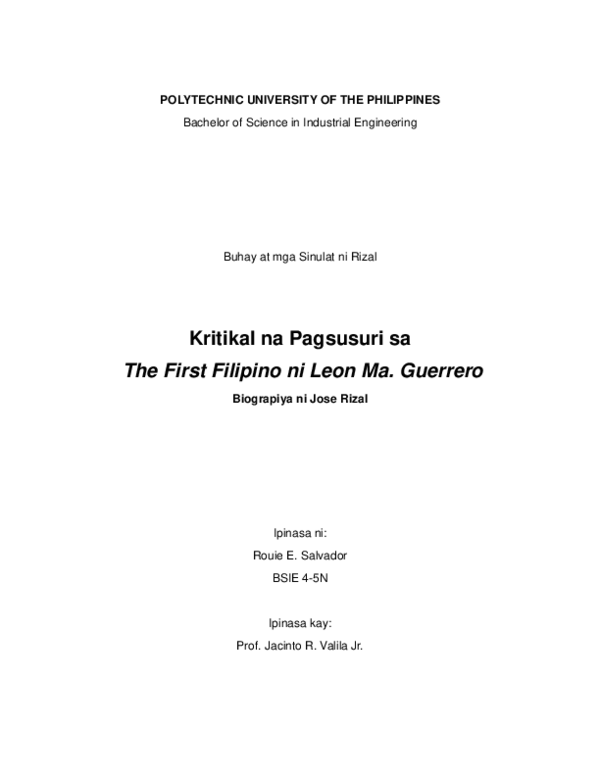 POLYTECHNIC UNIVERSITY OF THE PHILIPPINES

Bachelor of Science in Industrial Engineering

Buhay at mga Sinulat ni Rizal

Kritikal na Pagsusuri sa

The First Filipino ni Leon Ma. Guerrero

Biograpiya ni Jose Rizal

Ipinasa ni:

Rouie E. Salvador

BSIE 4-5N

Ipinasa kay:

Prof. Jacinto R. Valila Jr.